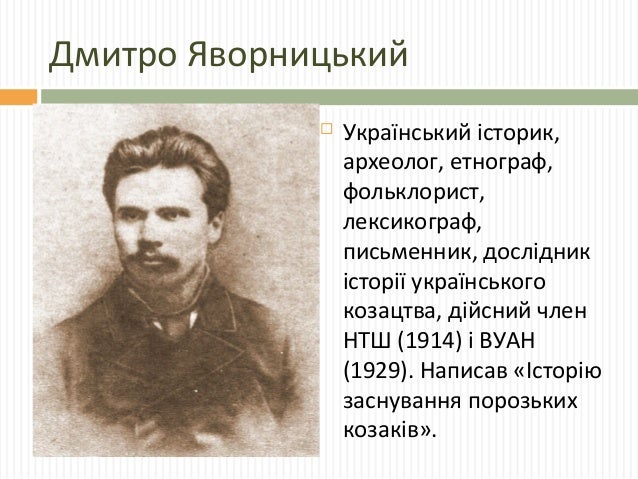 Дмитро Яворницький

Український історик, археолог, етнограф, фольклорист, лексикограф, письменник, дослідник історії українського козацтва, дійсний член НТШ (1914) і ВУАН (1929). Написав «Історію заснування порозьких козаків».